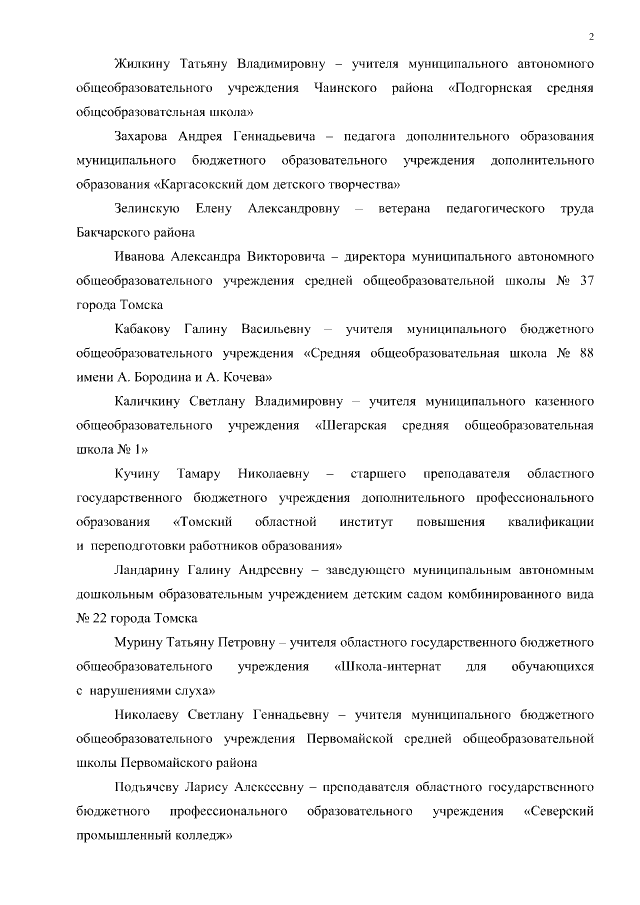 2

Жилкину Татьяну Владимировну – учителя муниципального автономного общеобразовательного учреждения Чаинского района «Подгорнская средняя общеобразовательная школа»

Захарова Андрея Геннадьевича – педагога дополнительного образования муниципального бюджетного образовательного учреждения дополнительного образования «Каргасокский дом детского творчества»

Зелинскую Елену Александровну – ветерана педагогического труда Бакчарского района

Иванова Александра Викторовича – директора муниципального автономного общеобразовательного учреждения средней общеобразовательной школы № 37 города Томска

Кабакову Галину Васильевну – учителя муниципального бюджетного общеобразовательного учреждения «Средняя общеобразовательная школа № 88 имени А. Бородина и А. Кочева»

Каличкину Светлану Владимировну – учителя муниципального казенного общеобразовательного учреждения «Шегарская средняя общеобразовательная школа № 1»

Кучину Тамару Николаевну – старшего преподавателя областного государственного бюджетного учреждения дополнительного профессионального образования «Томский областной институт повышения квалификации и переподготовки работников образования»

Ландарину Галину Андреевну – заведующего муниципальным автономным дошкольным образовательным учреждением детским садом комбинированного вида № 22 города Томска

Мурину Татьяну Петровну – учителя областного государственного бюджетного общеобразовательного учреждения «Школа-интернат для обучающихся с нарушениями слуха»

Николаеву Светлану Геннадьевну – учителя муниципального бюджетного общеобразовательного учреждения Первомайской средней общеобразовательной школы Первомайского района

Подъячеву Ларису Алексеевну – преподавателя областного государственного бюджетного профессионального образовательного учреждения «Северский промышленный колледж»